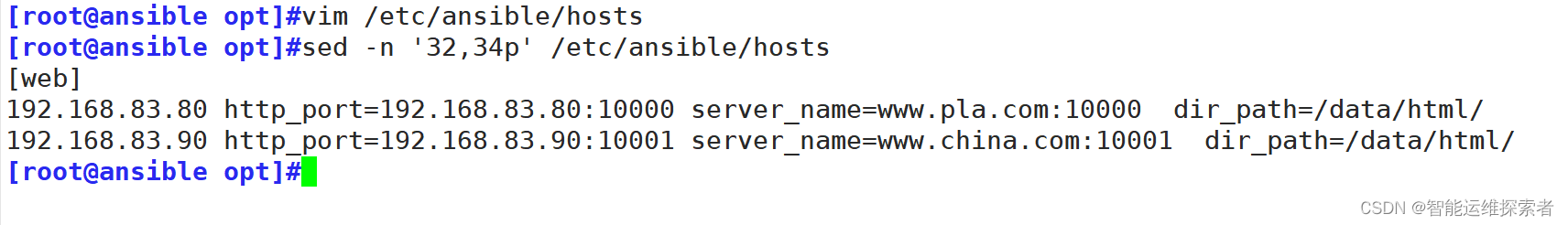 [root@ansible opt]#vim /etc/ansible/hosts
[root@ansible opt]#sed -n '32,34p' /etc/ansible/hosts
[web]
192.168.83.80 http_port=192.168.83.80:10000 server_name=www.pla.com:10000  dir_path=/data/html/
192.168.83.90 http_port=192.168.83.90:10001 server_name=www.china.com:10001  dir_path=/data/html/
[root@ansible opt]#

CSDN @智能运维探索者